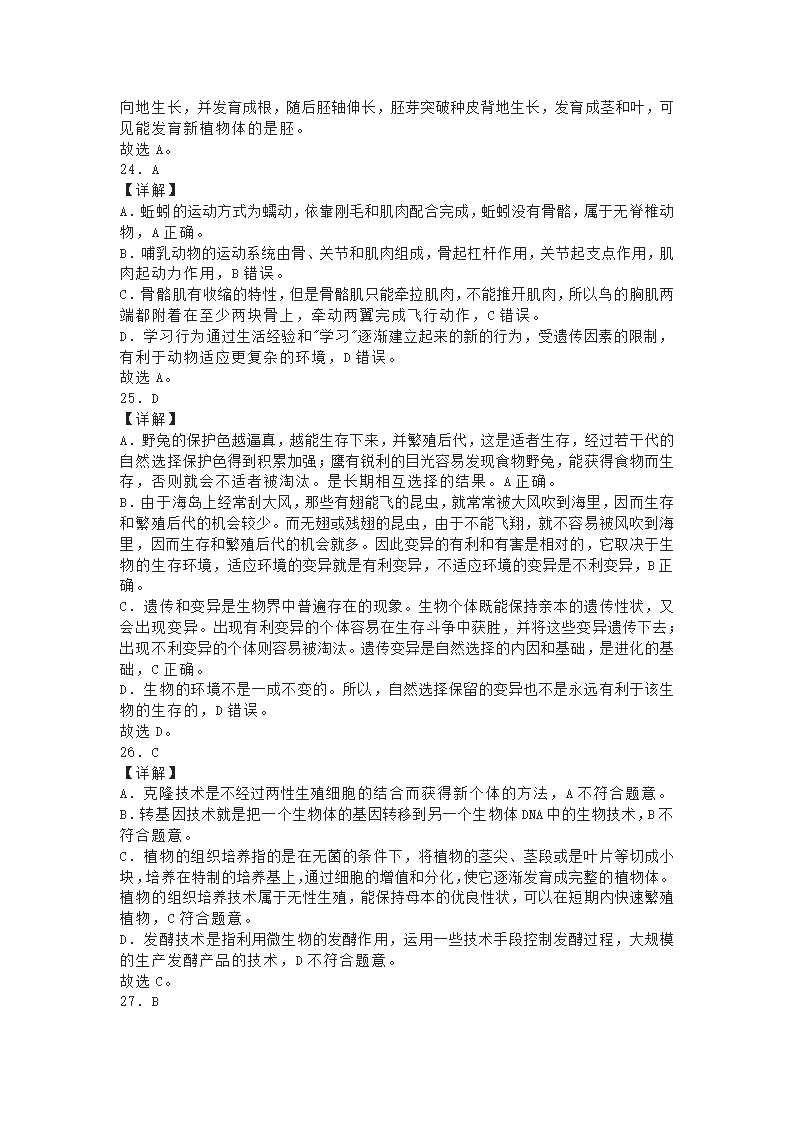 向地生长，并发育成根，随后胚轴伸长，胚芽突破种皮背地生长，发育成茎和叶，可见能发育新植物体的是胚。
故选 A。
24．A
【详解】
A．蚯蚓的运动方式为蠕动，依靠刚毛和肌肉配合完成，蚯蚓没有骨骼，属于无脊椎动物，A 正确。
B．哺乳动物的运动系统由骨、关节和肌肉组成，骨起杠杆作用，关节起支点作用，肌肉起动力作用，B 错误。
C．骨骼肌有收缩的特性，但是骨骼肌只能牵拉肌肉，不能推开肌肉，所以鸟的胸肌两端都附着在至少两块骨上，牵动两翼完成飞行动作，C 错误。
D．学习行为通过生活经验和"学习"逐渐建立起来的新的行为，受遗传因素的限制，有利于动物适应更复杂的环境，D 错误。
故选 A。
25．D
【详解】
A．野兔的保护色越逼真，越能生存下来，并繁殖后代，这是适者生存，经过若干代的自然选择保护色得到积累加强；鹰有锐利的目光容易发现食物野兔，能获得食物而生存，否则就会不适者被淘汰。是长期相互选择的结果。A 正确。
B．由于海岛上经常刮大风，那些有翅能飞的昆虫，就常常被大风吹到海里，因而生存和繁殖后代的机会较少。而无翅或残翅的昆虫，由于不能飞翔，就不容易被风吹到海里，因而生存和繁殖后代的机会就多。因此变异的有利和有害是相对的，它取决于生物的生存环境，适应环境的变异就是有利变异，不适应环境的变异是不利变异，B 正确。
C．遗传和变异是生物界中普遍存在的现象。生物个体既能保持亲本的遗传性状，又会出现变异。出现有利变异的个体容易在生存斗争中获胜，并将这些变异遗传下去；出现不利变异的个体则容易被淘汰。遗传变异是自然选择的内因和基础，是进化的基础，C 正确。
D．生物的环境不是一成不变的。所以，自然选择保留的变异也不是永远有利于该生物的生存的，D 错误。
故选 D。
26．C
【详解】
A．克隆技术是不经过两性生殖细胞的结合而获得新个体的方法，A 不符合题意。
B．转基因技术就是把一个生物体的基因转移到另一个生物体 DNA 中的生物技术，B 不符合题意。
C．植物的组织培养指的是在无菌的条件下，将植物的茎尖、茎段或是叶片等切成小块，培养在特制的培养基上，通过细胞的增值和分化，使它逐渐发育成完整的植物体。植物的组织培养技术属于无性生殖，能保持母本的优良性状，可以在短期内快速繁殖植物，C 符合题意。
D．发酵技术是指利用微生物的发酵作用，运用一些技术手段控制发酵过程，大规模的生产发酵产品的技术，D 不符合题意。
故选 C。
27．B